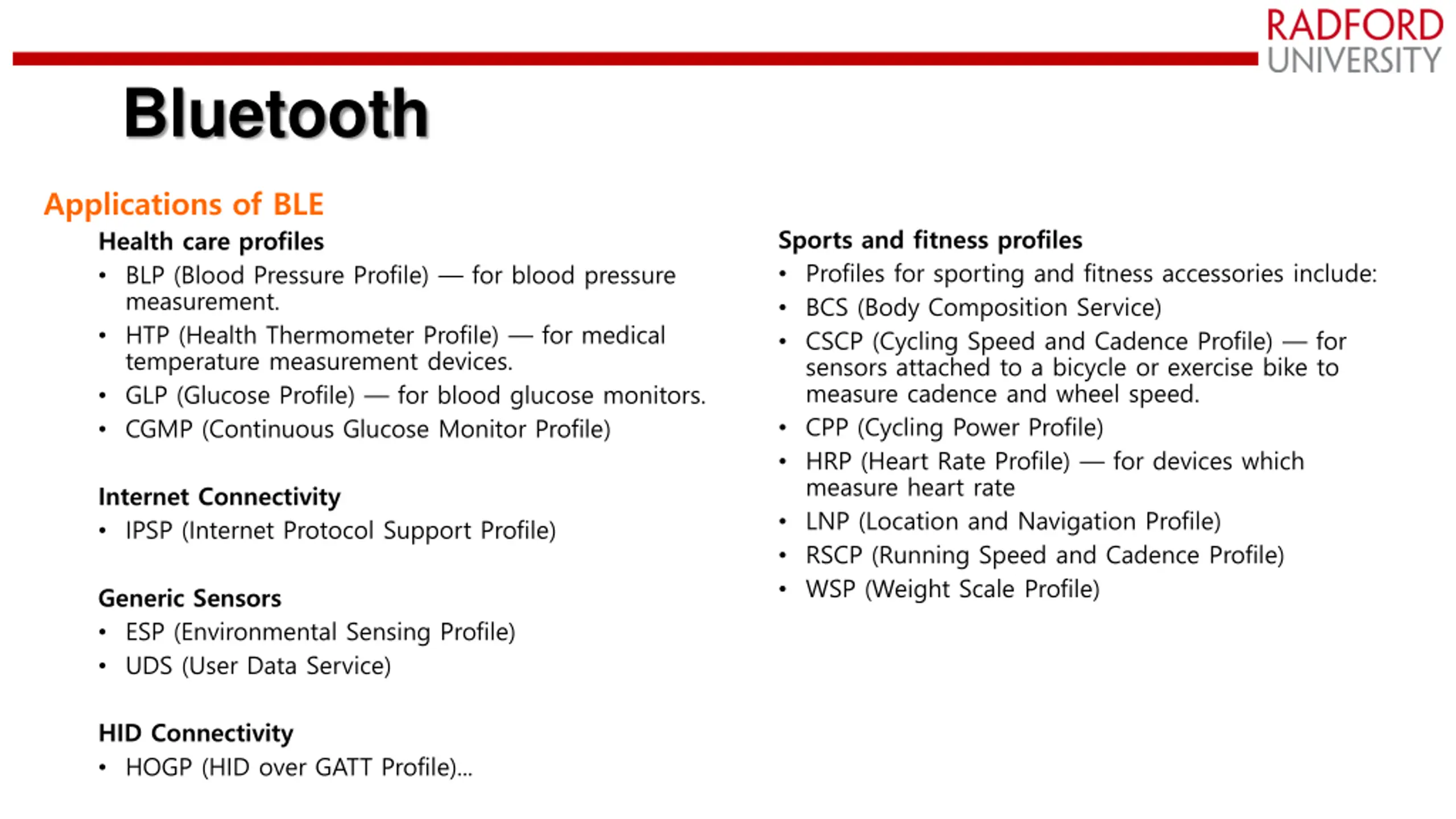 RADFORD UNIVERSITY

Bluetooth

Applications of BLE

Health care profiles
• BLP (Blood Pressure Profile) — for blood pressure measurement.
• HTP (Health Thermometer Profile) — for medical temperature measurement devices.
• GLP (Glucose Profile) — for blood glucose monitors.
• CGMP (Continuous Glucose Monitor Profile)

Internet Connectivity
• IPSP (Internet Protocol Support Profile)

Generic Sensors
• ESP (Environmental Sensing Profile)
• UDS (User Data Service)

HID Connectivity
• HOGP (HID over GATT Profile)...

Sports and fitness profiles
• Profiles for sporting and fitness accessories include:
• BCS (Body Composition Service)
• CSCP (Cycling Speed and Cadence Profile) — for sensors attached to a bicycle or exercise bike to measure cadence and wheel speed.
• CPP (Cycling Power Profile)
• HRP (Heart Rate Profile) — for devices which measure heart rate
• LNP (Location and Navigation Profile)
• RSCP (Running Speed and Cadence Profile)
• WSP (Weight Scale Profile)